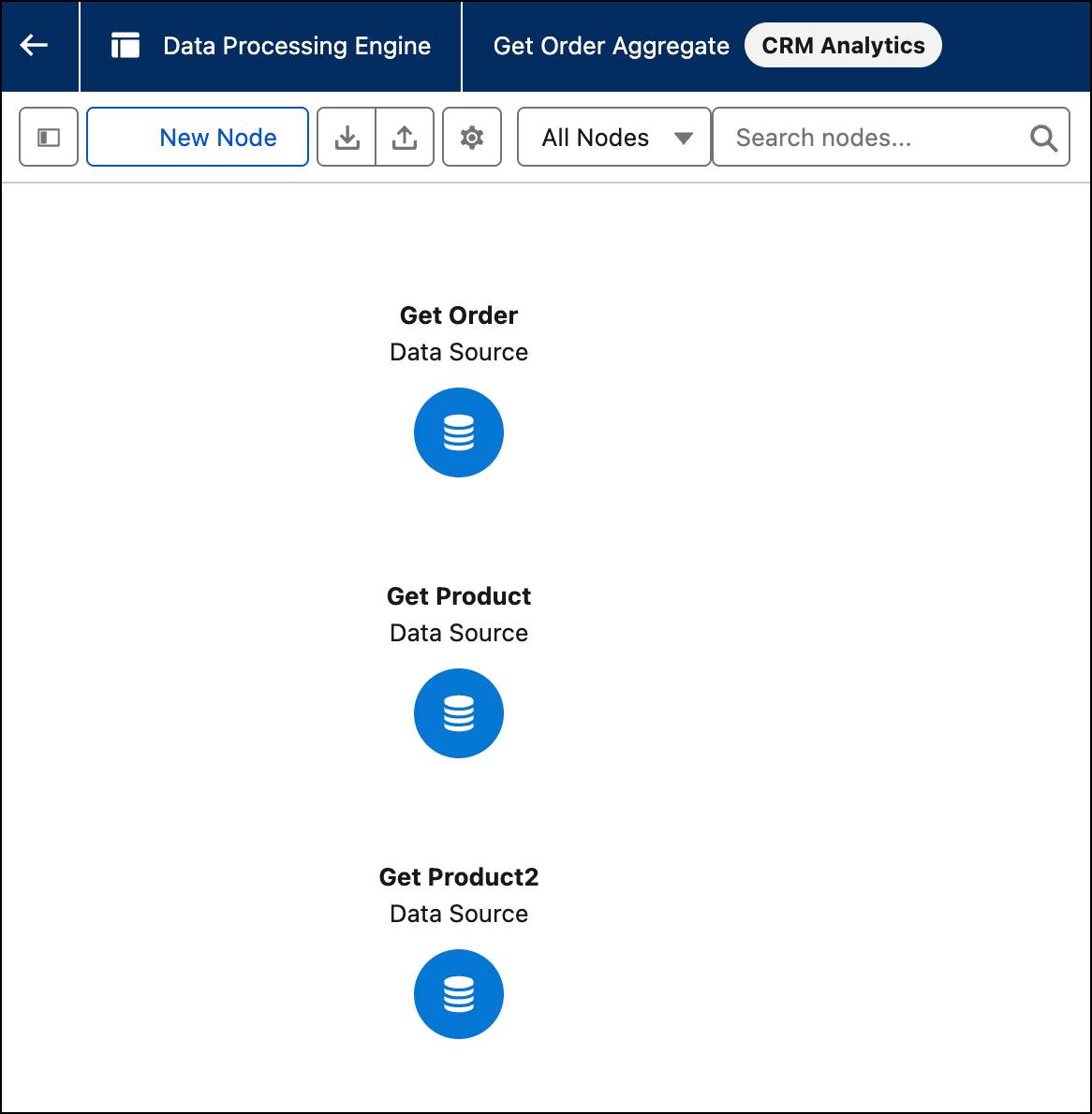 Data Processing Engine

Get Order Aggregate CRM Analytics

New Node

All Nodes

Search nodes...

Get Order
Data Source

Get Product
Data Source

Get Product2
Data Source